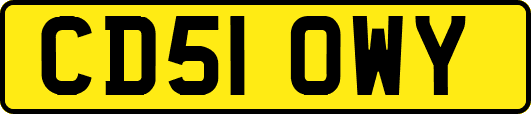 CD51 OWY